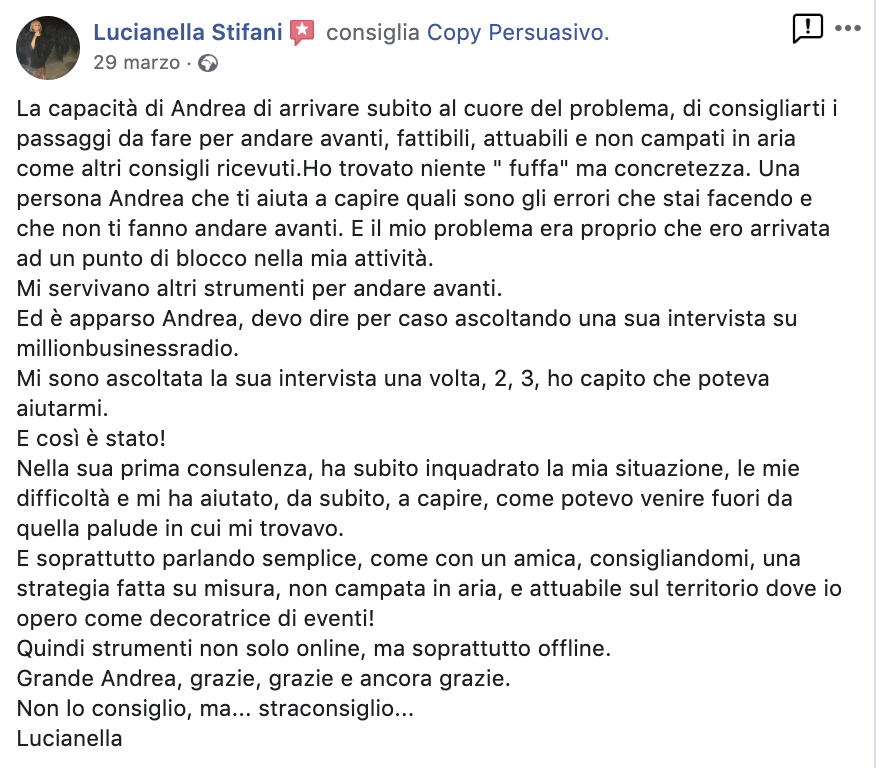 Lucianella Stifani consiglia Copy Persuasivo.
29 marzo ·

La capacità di Andrea di arrivare subito al cuore del problema, di consigliarti i passaggi da fare per andare avanti, fattibili, attuabili e non campati in aria come altri consigli ricevuti.Ho trovato niente " fuffa" ma concretezza. Una persona Andrea che ti aiuta a capire quali sono gli errori che stai facendo e che non ti fanno andare avanti. E il mio problema era proprio che ero arrivata ad un punto di blocco nella mia attività.
Mi servivano altri strumenti per andare avanti.
Ed è apparso Andrea, devo dire per caso ascoltando una sua intervista su millionbusinessradio.
Mi sono ascoltata la sua intervista una volta, 2, 3, ho capito che poteva aiutarmi.
E così è stato!
Nella sua prima consulenza, ha subito inquadrato la mia situazione, le mie difficoltà e mi ha aiutato, da subito, a capire, come potevo venire fuori da quella palude in cui mi trovavo.
E soprattutto parlando semplice, come con un amica, consigliandomi, una strategia fatta su misura, non campata in aria, e attuabile sul territorio dove io opero come decoratrice di eventi!
Quindi strumenti non solo online, ma soprattutto offline.
Grande Andrea, grazie, grazie e ancora grazie.
Non lo consiglio, ma... straconsiglio...
Lucianella